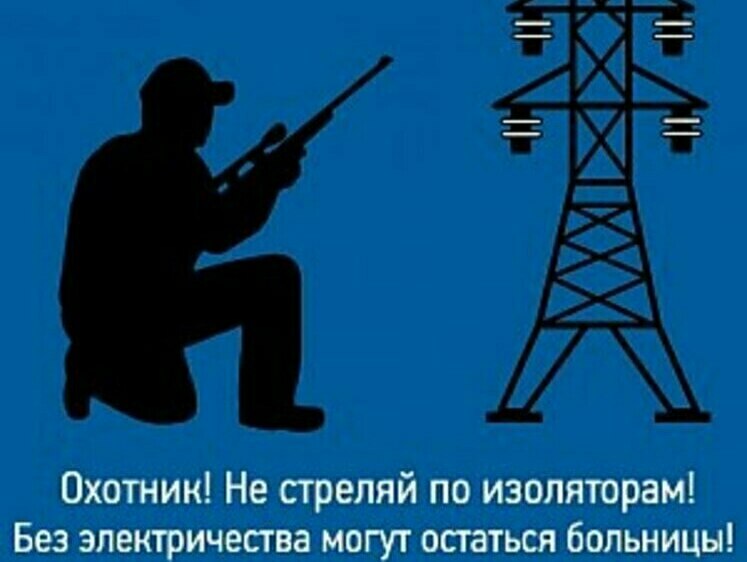 Охотник! Не стреляй по изоляторам!
Без электричества могут остаться больницы!